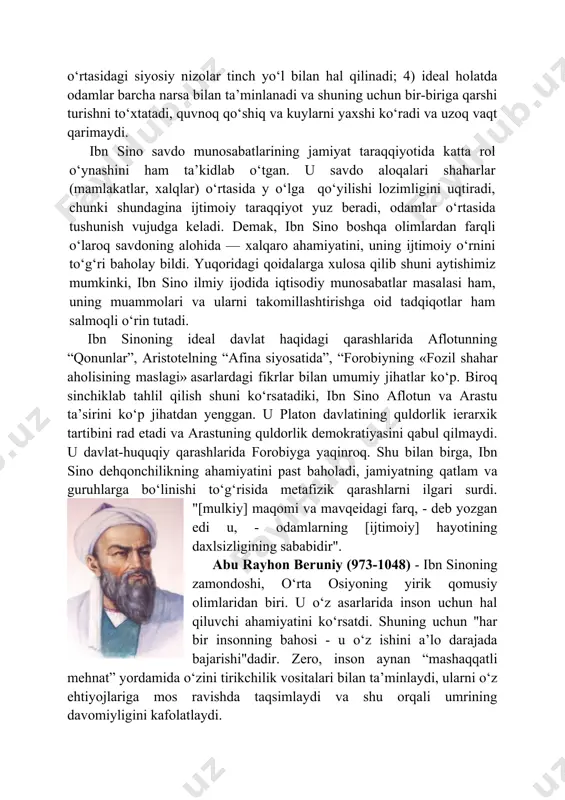 o‘rtasidagi siyosiy nizolar tinch yo‘l bilan hal qilinadi; 4) ideal holatda odamlar barcha narsa bilan ta’minlanadi va shuning uchun bir-biriga qarshi turishni to‘xtatadi, quvnoq qo‘shiq va kuylarni yaxshi ko‘radi va uzoq vaqt qarimaydi.

Ibn Sino savdo munosabatlarining jamiyat taraqqiyotida katta rol o‘ynashini ham ta’kidlab o‘tgan. U savdo aloqalari shaharlar (mamlakatlar, xalqlar) o‘rtasida y o‘lga qo‘yilishi lozimligini uqtiradi, chunki shundagina ijtimoiy taraqqiyot yuz beradi, odamlar o‘rtasida tushunish vujudga keladi. Demak, Ibn Sino boshqa olimlardan farqli o‘laroq savdoning alohida — xalqaro ahamiyatini, uning ijtimoiy o‘rnini to‘g‘ri baholay bildi. Yuqoridagi qoidalarga xulosa qilib shuni aytishimiz mumkinki, Ibn Sino ilmiy ijodida iqtisodiy munosabatlar masalasi ham, uning muammolari va ularni takomillashtirishga oid tadqiqotlar ham salmoqli o‘rin tutadi.

Ibn Sinoning ideal davlat haqidagi qarashlarida Aflotunning “Qonunlar”, Aristotelning “Afina siyosatida”, “Forobiyning «Fozil shahar aholisining maslagi» asarlardagi fikrlar bilan umumiy jihatlar ko‘p. Biroq sinchiklab tahlil qilish shuni ko‘rsatadiki, Ibn Sino Aflotun va Arastu ta’sirini ko‘p jihatdan yenggan. U Platon davlatining quldorlik ierarxik tartibini rad etadi va Arastuning quldorlik demokratiyasini qabul qilmaydi. U davlat-huquqiy qarashlarida Forobiyga yaqinroq. Shu bilan birga, Ibn Sino dehqonchilikning ahamiyatini past baholadi, jamiyatning qatlam va guruhlarga bo‘linishi to‘g‘risida metafizik qarashlarni ilgari surdi. "[mulkiy] maqomi va mavqeidagi farq, - deb yozgan edi u, - odamlarning [ijtimoiy] hayotining daxlsizligining sababidir".

Abu Rayhon Beruniy (973-1048) - Ibn Sinoning zamondoshi, O‘rta Osiyoning yirik qomusiy olimlaridan biri. U o‘z asarlarida inson uchun hal qiluvchi ahamiyatini ko‘rsatdi. Shuning uchun "har bir insonning bahosi - u o‘z ishini a’lo darajada bajarishi"dadir. Zero, inson aynan “mashaqqatli mehnat” yordamida o‘zini tirikchilik vositalari bilan ta’minlaydi, ularni o‘z ehtiyojlariga mos ravishda taqsimlaydi va shu orqali umrining davomiyligini kafolatlaydi.